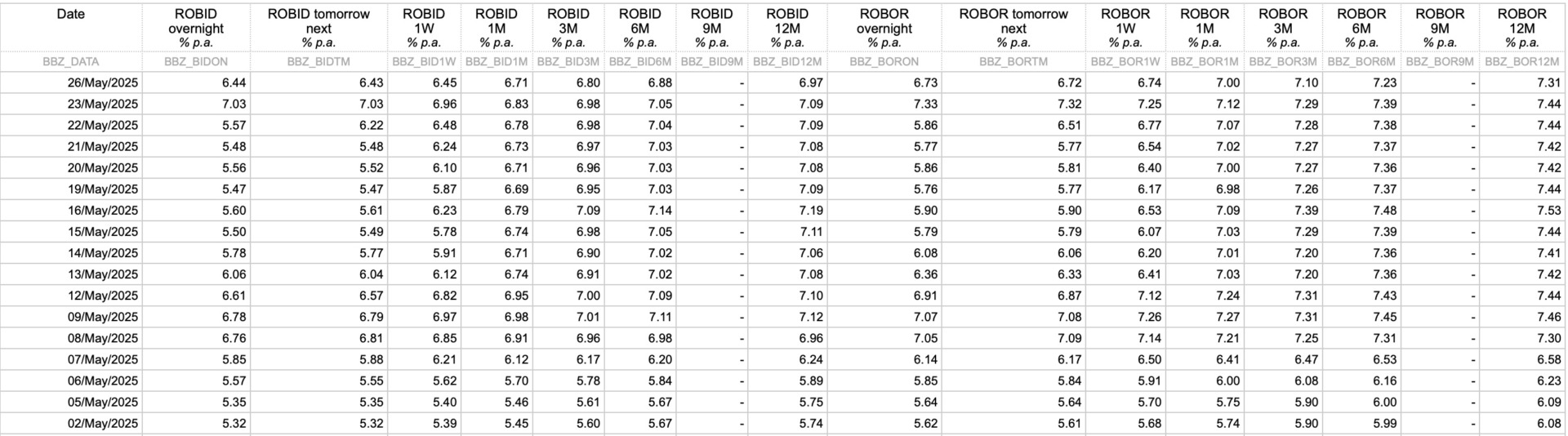 | Date | ROBID overnight % p.a. | ROBID tomorrow next % p.a. | ROBID 1W % p.a. | ROBID 1M % p.a. | ROBID 3M % p.a. | ROBID 6M % p.a. | ROBID 9M % p.a. | ROBID 12M % p.a. | ROBOR overnight % p.a. | ROBOR tomorrow next % p.a. | ROBOR 1W % p.a. | ROBOR 1M % p.a. | ROBOR 3M % p.a. | ROBOR 6M % p.a. | ROBOR 9M % p.a. | ROBOR 12M % p.a. |
|---|---|---|---|---|---|---|---|---|---|---|---|---|---|---|---|---|
| BBZ_DATA | BBZ_BIDON | BBZ_BIDTM | BBZ_BID1W | BBZ_BID1M | BBZ_BID3M | BBZ_BID6M | BBZ_BID9M | BBZ_BID12M | BBZ_BORON | BBZ_BORTM | BBZ_BOR1W | BBZ_BOR1M | BBZ_BOR3M | BBZ_BOR6M | BBZ_BOR9M | BBZ_BOR12M |
| 26/May/2025 | 6.44 | 6.43 | 6.45 | 6.71 | 6.80 | 6.88 | - | 6.97 | 6.73 | 6.72 | 6.74 | 7.00 | 7.10 | 7.23 | - | 7.31 |
| 23/May/2025 | 7.03 | 7.03 | 6.96 | 6.83 | 6.98 | 7.05 | - | 7.09 | 7.33 | 7.32 | 7.25 | 7.12 | 7.29 | 7.39 | - | 7.44 |
| 22/May/2025 | 5.57 | 6.22 | 6.48 | 6.78 | 6.98 | 7.04 | - | 7.09 | 5.86 | 6.51 | 6.77 | 7.07 | 7.28 | 7.38 | - | 7.44 |
| 21/May/2025 | 5.48 | 5.48 | 6.24 | 6.73 | 6.97 | 7.03 | - | 7.08 | 5.77 | 5.77 | 6.54 | 7.02 | 7.27 | 7.37 | - | 7.42 |
| 20/May/2025 | 5.56 | 5.52 | 6.10 | 6.71 | 6.96 | 7.03 | - | 7.08 | 5.86 | 5.81 | 6.40 | 7.00 | 7.27 | 7.36 | - | 7.42 |
| 19/May/2025 | 5.47 | 5.47 | 5.87 | 6.69 | 6.95 | 7.03 | - | 7.09 | 5.76 | 5.77 | 6.17 | 6.98 | 7.26 | 7.37 | - | 7.44 |
| 16/May/2025 | 5.60 | 5.61 | 6.23 | 6.79 | 7.09 | 7.14 | - | 7.19 | 5.90 | 5.90 | 6.53 | 7.09 | 7.39 | 7.48 | - | 7.53 |
| 15/May/2025 | 5.50 | 5.49 | 5.78 | 6.74 | 6.98 | 7.05 | - | 7.11 | 5.79 | 5.79 | 6.07 | 7.03 | 7.29 | 7.39 | - | 7.44 |
| 14/May/2025 | 5.78 | 5.77 | 5.91 | 6.71 | 6.90 | 7.02 | - | 7.06 | 6.08 | 6.06 | 6.20 | 7.01 | 7.20 | 7.36 | - | 7.41 |
| 13/May/2025 | 6.06 | 6.04 | 6.12 | 6.74 | 6.91 | 7.02 | - | 7.08 | 6.36 | 6.33 | 6.41 | 7.03 | 7.20 | 7.36 | - | 7.42 |
| 12/May/2025 | 6.61 | 6.57 | 6.82 | 6.95 | 7.00 | 7.09 | - | 7.10 | 6.91 | 6.87 | 7.12 | 7.24 | 7.31 | 7.43 | - | 7.44 |
| 09/May/2025 | 6.78 | 6.79 | 6.97 | 6.98 | 7.01 | 7.11 | - | 7.12 | 7.07 | 7.08 | 7.26 | 7.27 | 7.31 | 7.45 | - | 7.46 |
| 08/May/2025 | 6.76 | 6.81 | 6.85 | 6.91 | 6.96 | 6.98 | - | 6.96 | 7.05 | 7.09 | 7.14 | 7.21 | 7.25 | 7.31 | - | 7.30 |
| 07/May/2025 | 5.85 | 5.88 | 6.21 | 6.12 | 6.17 | 6.20 | - | 6.24 | 6.14 | 6.17 | 6.50 | 6.41 | 6.47 | 6.53 | - | 6.58 |
| 06/May/2025 | 5.57 | 5.55 | 5.62 | 5.70 | 5.78 | 5.84 | - | 5.89 | 5.85 | 5.84 | 5.91 | 6.00 | 6.08 | 6.16 | - | 6.23 |
| 05/May/2025 | 5.35 | 5.35 | 5.40 | 5.46 | 5.61 | 5.67 | - | 5.75 | 5.64 | 5.64 | 5.70 | 5.75 | 5.90 | 6.00 | - | 6.09 |
| 02/May/2025 | 5.32 | 5.32 | 5.39 | 5.45 | 5.60 | 5.67 | - | 5.74 | 5.62 | 5.61 | 5.68 | 5.74 | 5.90 | 5.99 | - | 6.08 |